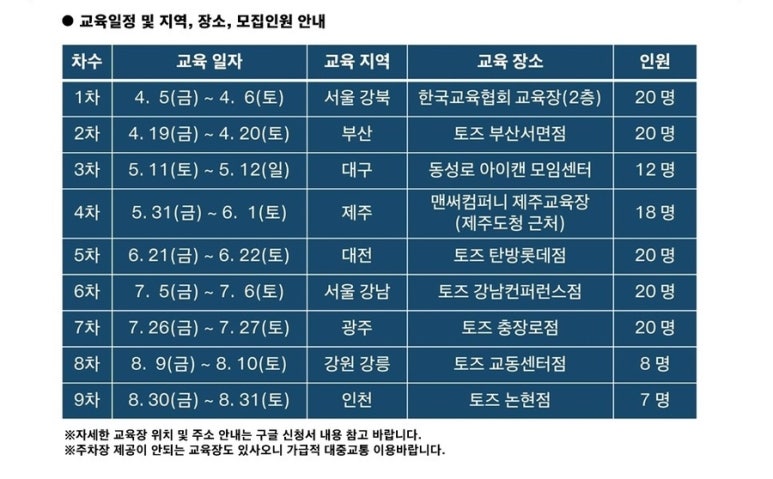 ● 교육일정 및 지역, 장소, 모집인원 안내

| 차수 | 교육 일자 | 교육 지역 | 교육 장소 | 인원 |
|---|---|---|---|---|
| 1차 | 4. 5(금) ~ 4. 6(토) | 서울 강북 | 한국교육협회 교육장(2층) | 20 명 |
| 2차 | 4. 19(금) ~ 4. 20(토) | 부산 | 토즈 부산서면점 | 20 명 |
| 3차 | 5. 11(토) ~ 5. 12(일) | 대구 | 동성로 아이캔 모임센터 | 12 명 |
| 4차 | 5. 31(금) ~ 6. 1(토) | 제주 | 맨써컴퍼니 제주교육장 (제주도청 근처) | 18 명 |
| 5차 | 6. 21(금) ~ 6. 22(토) | 대전 | 토즈 탄방롯데점 | 20 명 |
| 6차 | 7. 5(금) ~ 7. 6(토) | 서울 강남 | 토즈 강남컨퍼런스점 | 20 명 |
| 7차 | 7. 26(금) ~ 7. 27(토) | 광주 | 토즈 충장로점 | 20 명 |
| 8차 | 8. 9(금) ~ 8. 10(토) | 강원 강릉 | 토즈 교동센터점 | 8 명 |
| 9차 | 8. 30(금) ~ 8. 31(토) | 인천 | 토즈 논현점 | 7 명 |

※자세한 교육장 위치 및 주소 안내는 구글 신청서 내용 참고 바랍니다.
※주차장 제공이 안되는 교육장도 있사오니 가급적 대중교통 이용바랍니다.